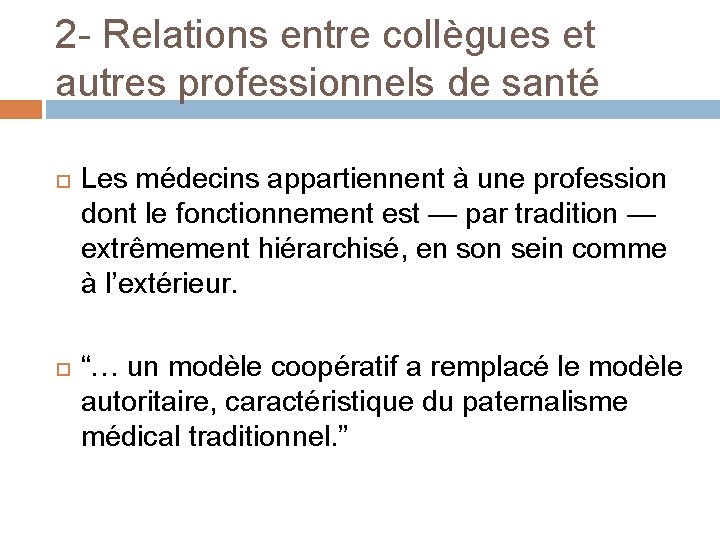 2- Relations entre collègues et autres professionnels de santé

Les médecins appartiennent à une profession dont le fonctionnement est — par tradition — extrêmement hiérarchisé, en son sein comme à l’extérieur.

“… un modèle coopératif a remplacé le modèle autoritaire, caractéristique du paternalisme médical traditionnel.”